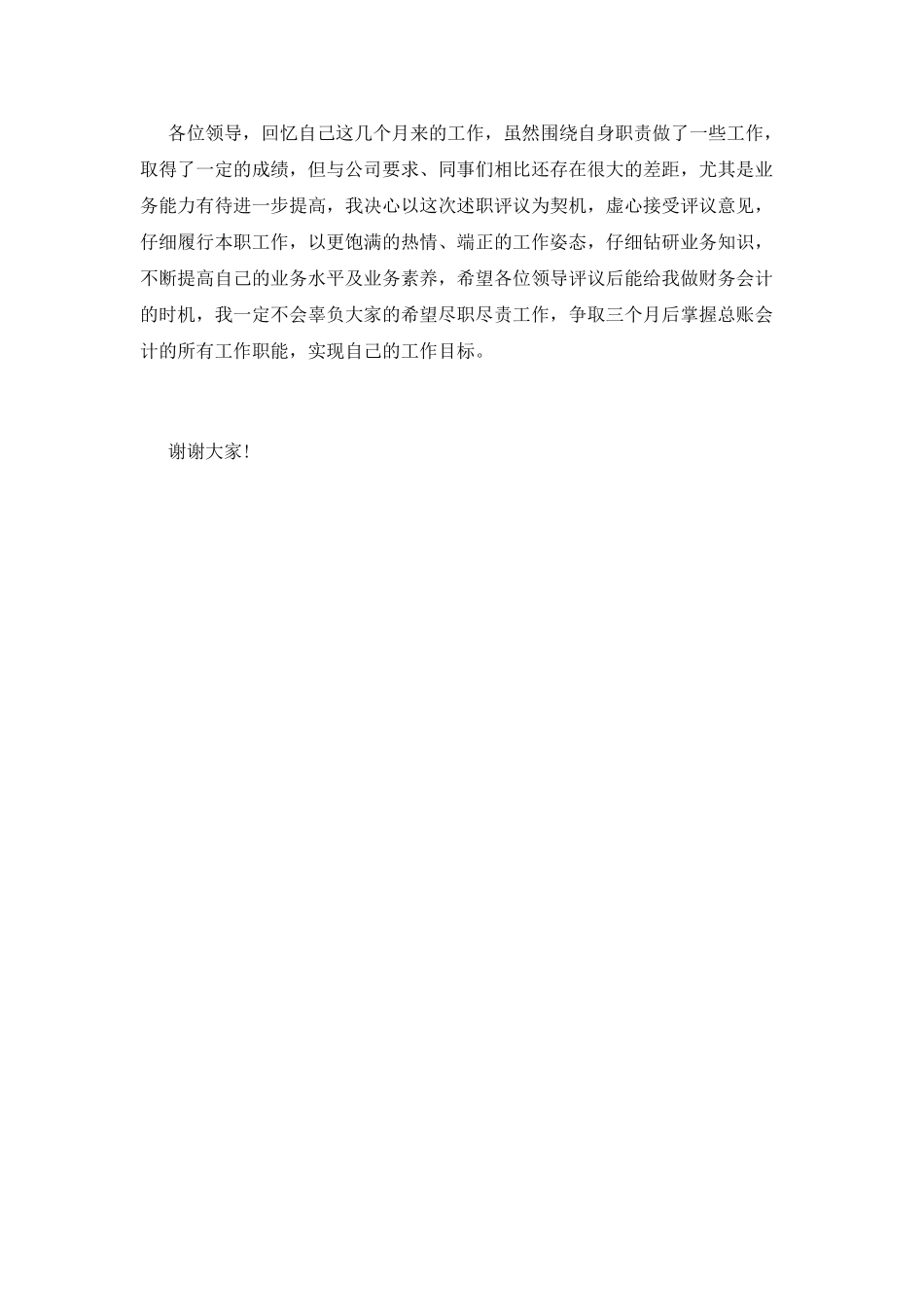 各位领导，回忆自己这几个月来的工作，虽然围绕自身职责做了一些工作，取得了一定的成绩，但与公司要求、同事们相比还存在很大的差距，尤其是业务能力有待进一步提高，我决心以这次述职评议为契机，虚心接受评议意见，仔细履行本职工作，以更饱满的热情、端正的工作姿态，仔细钻研业务知识，不断提高自己的业务水平及业务素养，希望各位领导评议后能给我做财务会计的时机，我一定不会辜负大家的希望尽职尽责工作，争取三个月后掌握总账会计的所有工作职能，实现自己的工作目标。

谢谢大家！